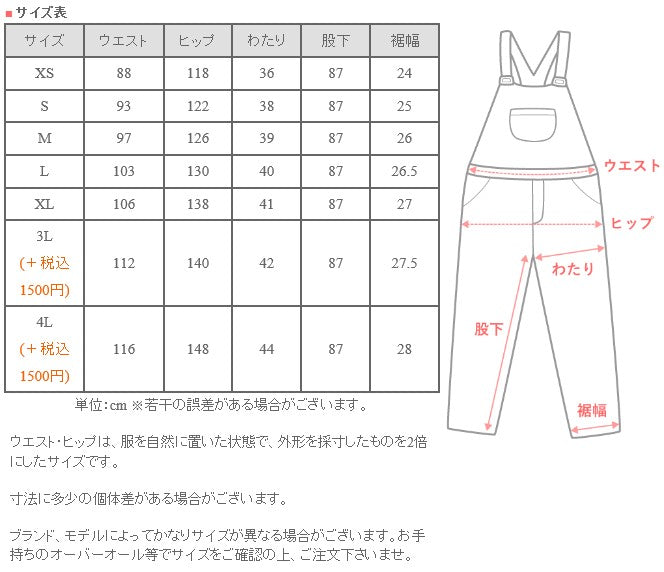 ■ サイズ表

| サイズ | ウエスト | ヒップ | わたり | 股下 | 裾幅 |
|---|---|---|---|---|---|
| XS | 88 | 118 | 36 | 87 | 24 |
| S | 93 | 122 | 38 | 87 | 25 |
| M | 97 | 126 | 39 | 87 | 26 |
| L | 103 | 130 | 40 | 87 | 26.5 |
| XL | 106 | 138 | 41 | 87 | 27 |
| 3L (+税込 1500円) | 112 | 140 | 42 | 87 | 27.5 |
| 4L (+税込 1500円) | 116 | 148 | 44 | 87 | 28 |

単位:cm ※若干の誤差がある場合がございます。

ウエスト・ヒップは、服を自然に置いた状態で、外形を採寸したものを2倍にしたサイズです。

寸法に多少の個体差がある場合がございます。

ブランド、モデルによってかなりサイズが異なる場合がございます。お手持ちのオーバーオール等でサイズをご確認の上、ご注文下さいませ。

ウエスト
ヒップ
わたり
股下
裾幅